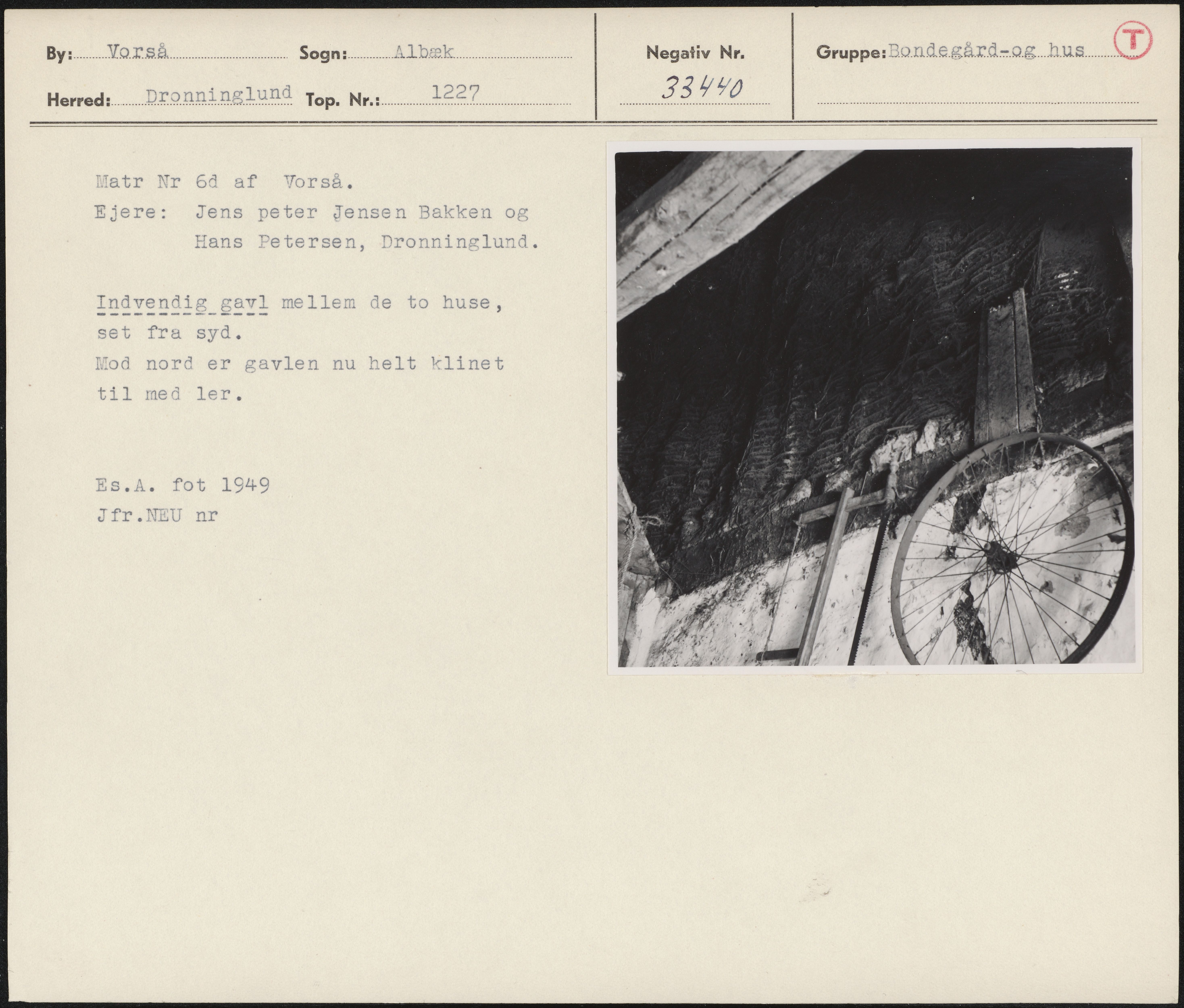 By: Vorså Sogn: Albæk

Herred: Dronninglund Top. Nr.: 1227

Negativ Nr.
33440

Gruppe: Bondegård-og hus

T

Matr Nr 6d af Vorså.
Ejere: Jens peter Jensen Bakken og
Hans Petersen, Dronninglund.

Indvendig gavl mellem de to huse, set fra syd.
Mod nord er gavlen nu helt klinet til med ler.

Es.A. fot 1949
Jfr.NEU nr